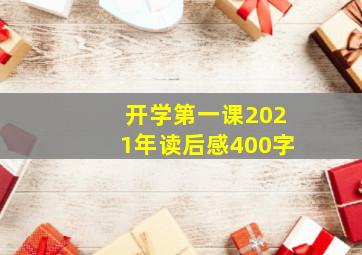 开学第一课2021年读后感400字